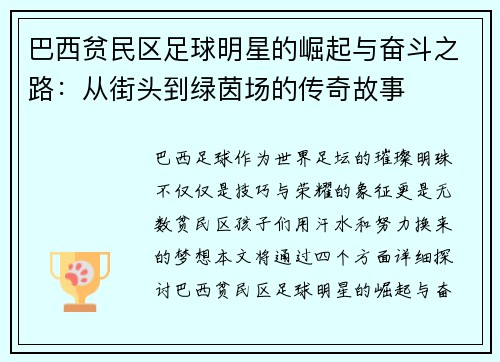 巴西贫民区足球明星的崛起与奋斗之路：从街头到绿茵场的传奇故事

巴西足球作为世界足坛的璀璨明珠不仅仅是技巧与荣耀的象征更是无数贫民区孩子们用汗水和努力换来的梦想本文将通过四个方面详细探讨巴西贫民区足球明星的崛起与奋